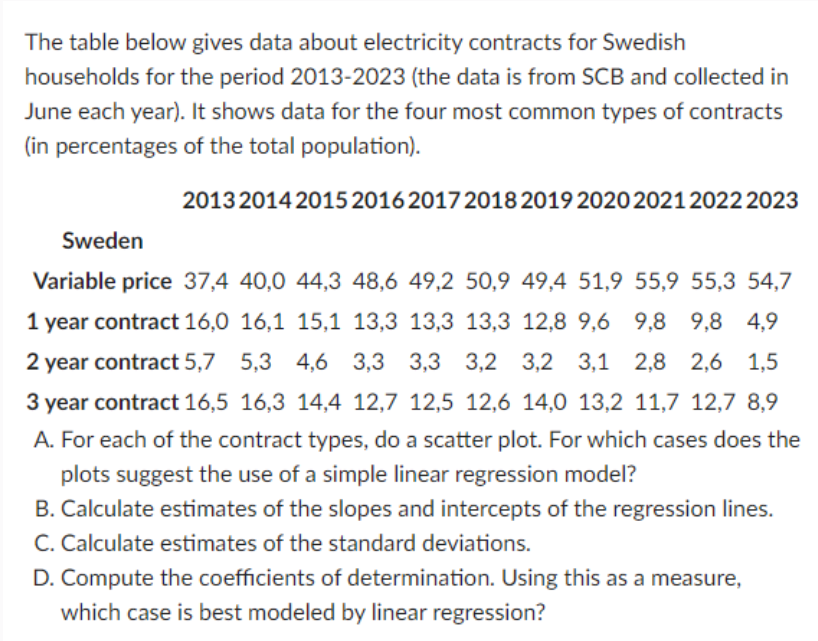 The table below gives data about electricity contracts for Swedish households for the period 2013-2023 (the data is from SCB and collected in June each year). It shows data for the four most common types of contracts (in percentages of the total population).

| | 2013 | 2014 | 2015 | 2016 | 2017 | 2018 | 2019 | 2020 | 2021 | 2022 | 2023 |
|---|---|---|---|---|---|---|---|---|---|---|---|
| Sweden | | | | | | | | | | | |
| Variable price | 37,4 | 40,0 | 44,3 | 48,6 | 49,2 | 50,9 | 49,4 | 51,9 | 55,9 | 55,3 | 54,7 |
| 1 year contract | 16,0 | 16,1 | 15,1 | 13,3 | 13,3 | 13,3 | 12,8 | 9,6 | 9,8 | 9,8 | 4,9 |
| 2 year contract | 5,7 | 5,3 | 4,6 | 3,3 | 3,3 | 3,2 | 3,2 | 3,1 | 2,8 | 2,6 | 1,5 |
| 3 year contract | 16,5 | 16,3 | 14,4 | 12,7 | 12,5 | 12,6 | 14,0 | 13,2 | 11,7 | 12,7 | 8,9 |

A. For each of the contract types, do a scatter plot. For which cases does the plots suggest the use of a simple linear regression model?
B. Calculate estimates of the slopes and intercepts of the regression lines.
C. Calculate estimates of the standard deviations.
D. Compute the coefficients of determination. Using this as a measure, which case is best modeled by linear regression?